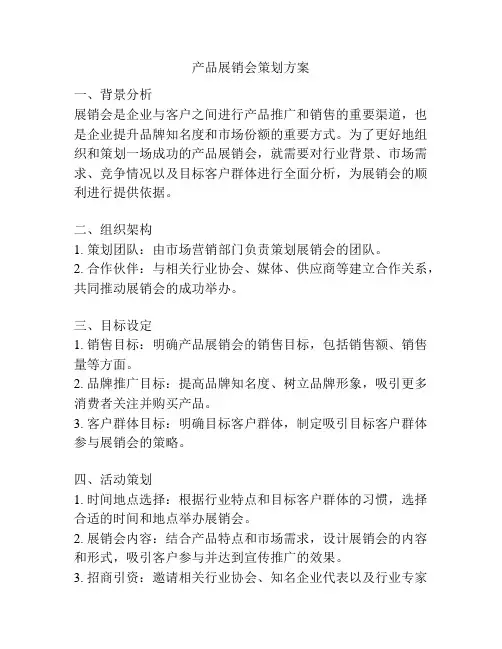 产品展销会策划方案

一、背景分析
展销会是企业与客户之间进行产品推广和销售的重要渠道，也是企业提升品牌知名度和市场份额的重要方式。为了更好地组织和策划一场成功的产品展销会，就需要对行业背景、市场需求、竞争情况以及目标客户群体进行全面分析，为展销会的顺利进行提供依据。

二、组织架构
1. 策划团队：由市场营销部门负责策划展销会的团队。
2. 合作伙伴：与相关行业协会、媒体、供应商等建立合作关系，共同推动展销会的成功举办。

三、目标设定
1. 销售目标：明确产品展销会的销售目标，包括销售额、销售量等方面。
2. 品牌推广目标：提高品牌知名度、树立品牌形象，吸引更多消费者关注并购买产品。
3. 客户群体目标：明确目标客户群体，制定吸引目标客户群体参与展销会的策略。

四、活动策划
1. 时间地点选择：根据行业特点和目标客户群体的习惯，选择合适的时间和地点举办展销会。
2. 展销会内容：结合产品特点和市场需求，设计展销会的内容和形式，吸引客户参与并达到宣传推广的效果。
3. 招商引资：邀请相关行业协会、知名企业代表以及行业专家